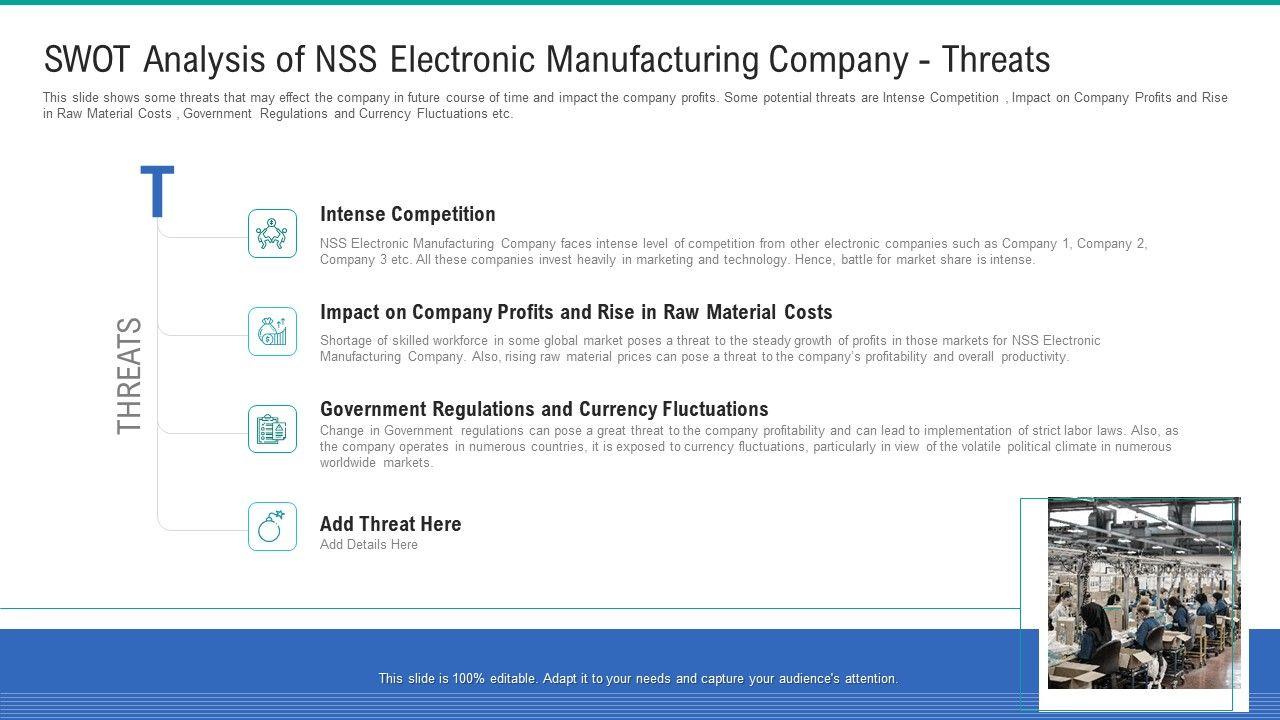 SWOT Analysis of NSS Electronic Manufacturing Company - Threats

This slide shows some threats that may effect the company in future course of time and impact the company profits. Some potential threats are Intense Competition , Impact on Company Profits and Rise in Raw Material Costs , Government Regulations and Currency Fluctuations etc.

T

THREATS

Intense Competition

NSS Electronic Manufacturing Company faces intense level of competition from other electronic companies such as Company 1, Company 2, Company 3 etc. All these companies invest heavily in marketing and technology. Hence, battle for market share is intense.

Impact on Company Profits and Rise in Raw Material Costs

Shortage of skilled workforce in some global market poses a threat to the steady growth of profits in those markets for NSS Electronic Manufacturing Company. Also, rising raw material prices can pose a threat to the company's profitability and overall productivity.

Government Regulations and Currency Fluctuations

Change in Government regulations can pose a great threat to the company profitability and can lead to implementation of strict labor laws. Also, as the company operates in numerous countries, it is exposed to currency fluctuations, particularly in view of the volatile political climate in numerous worldwide markets.

Add Threat Here

Add Details Here

This slide is 100% editable. Adapt it to your needs and capture your audience's attention.